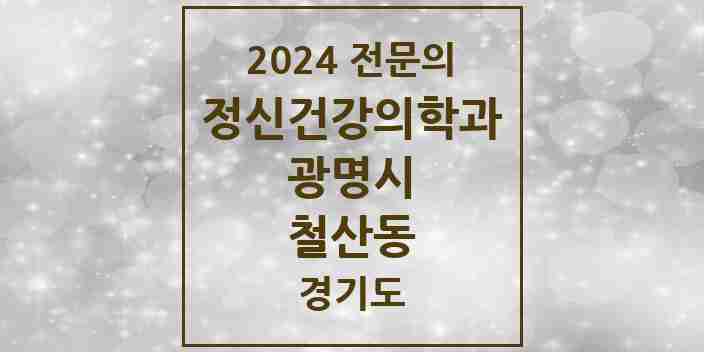 2024 전문의
정신건강의학과
광명시
철산동
경기도